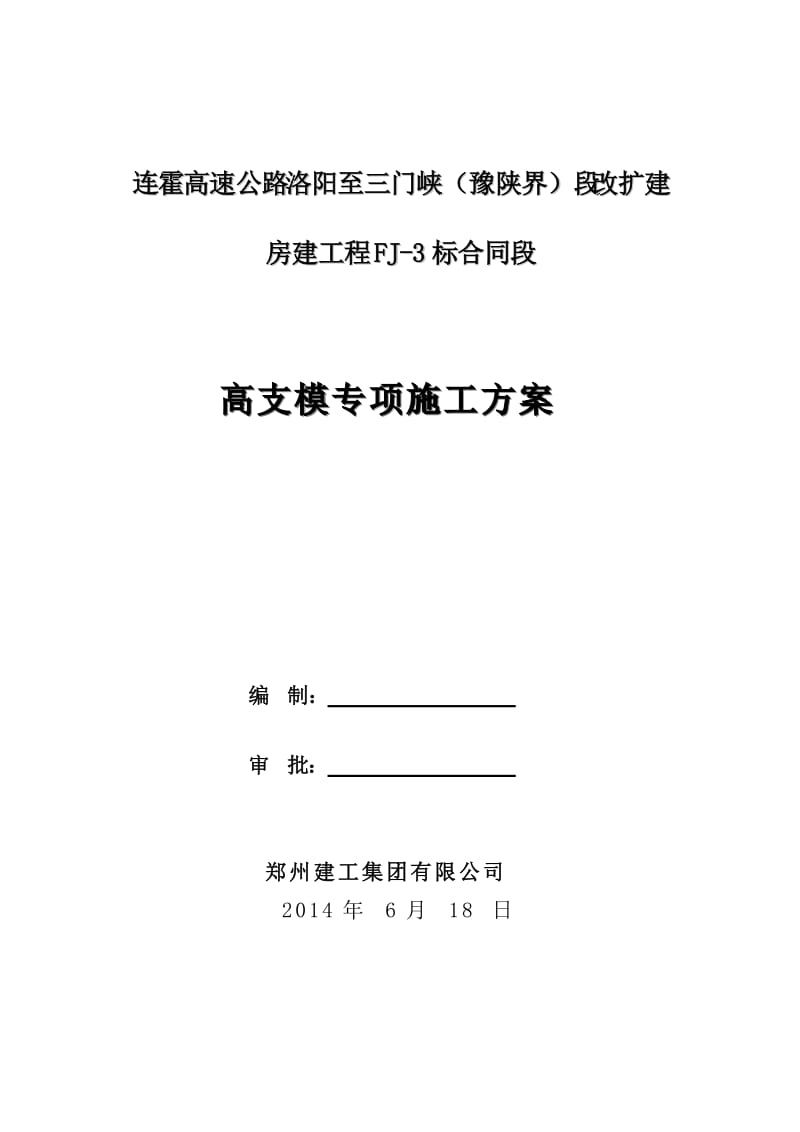 连霍高速公路洛阳至三门峡（豫陕界）段改扩建

房建工程FJ-3标合同段

高支模专项施工方案

编 制：

审 批：

郑州建工集团有限公司

2014 年 6 月 18 日